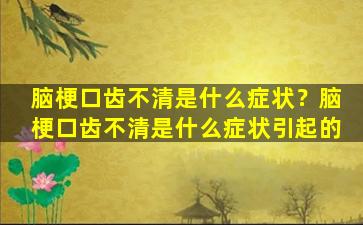 脑梗口齿不清是什么症状？脑梗口齿不清是什么症状引起的